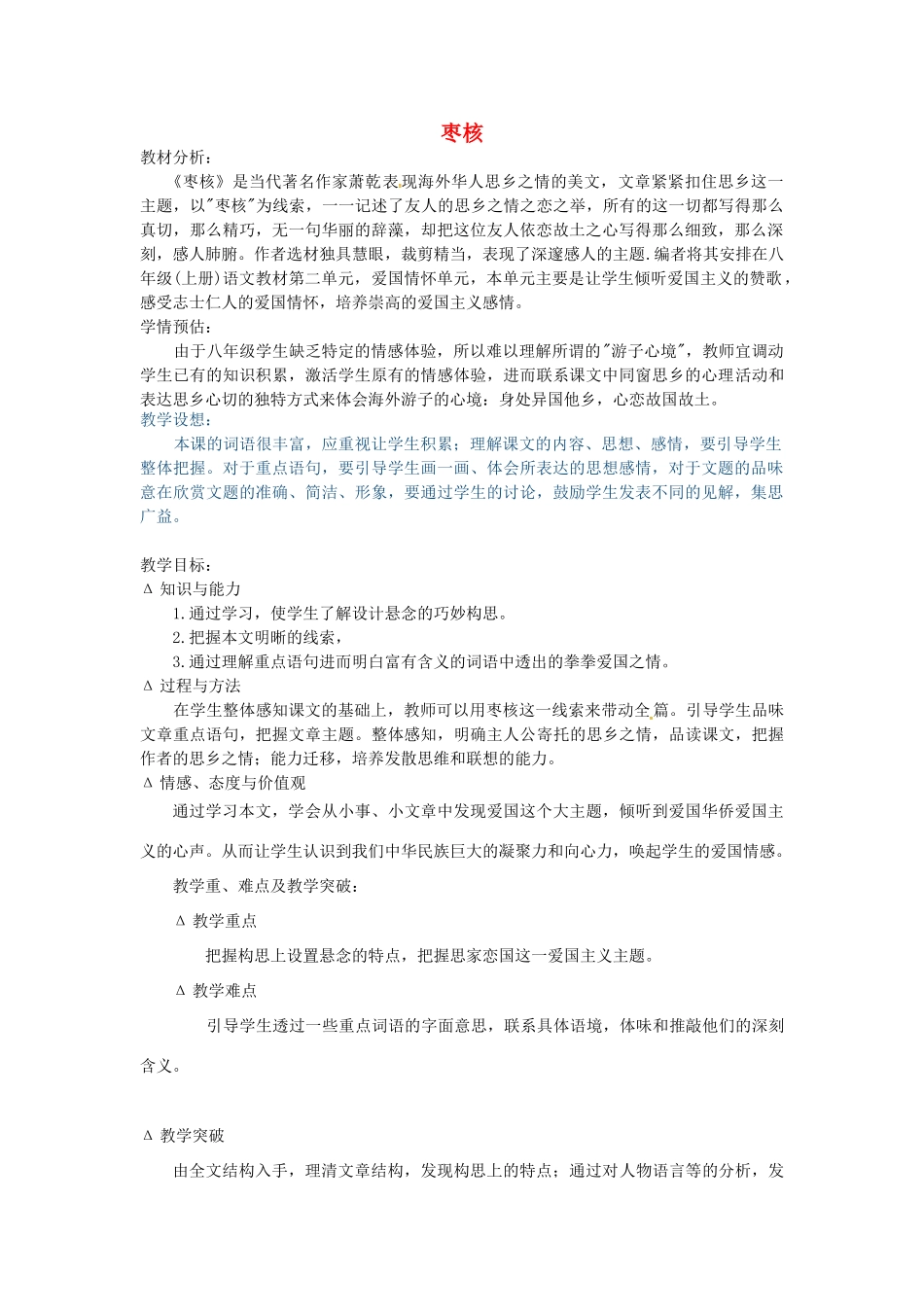 枣核

教材分析：

《枣核》是当代著名作家萧乾表现海外华人思乡之情的美文，文章紧紧扣住思乡这一主题，以"枣核"为线索，一一记述了友人的思乡之情之恋之举，所有的这一切都写得那么真切，那么精巧，无一句华丽的辞藻，却把这位友人依恋故土之心写得那么细致，那么深刻，感人肺腑。作者选材独具慧眼，裁剪精当，表现了深邃感人的主题.编者将其安排在八年级(上册)语文教材第二单元，爱国情怀单元，本单元主要是让学生倾听爱国主义的赞歌，感受志士仁人的爱国情怀，培养崇高的爱国主义感情。

学情预估：

由于八年级学生缺乏特定的情感体验，所以难以理解所谓的"游子心境"，教师宜调动学生已有的知识积累，激活学生原有的情感体验，进而联系课文中同窗思乡的心理活动和表达思乡心切的独特方式来体会海外游子的心境：身处异国他乡，心恋故国故土。

教学设想：

本课的词语很丰富，应重视让学生积累；理解课文的内容、思想、感情，要引导学生整体把握。对于重点语句，要引导学生画一画、体会所表达的思想感情，对于文题的品味意在欣赏文题的准确、简洁、形象，要通过学生的讨论，鼓励学生发表不同的见解，集思广益。

教学目标：

Δ 知识与能力

1.通过学习，使学生了解设计悬念的巧妙构思。

2.把握本文明晰的线索，

3.通过理解重点语句进而明白富有含义的词语中透出的拳拳爱国之情。

Δ 过程与方法

在学生整体感知课文的基础上，教师可以用枣核这一线索来带动全篇。引导学生品味文章重点语句，把握文章主题。整体感知，明确主人公寄托的思乡之情，品读课文，把握作者的思乡之情；能力迁移，培养发散思维和联想的能力。

Δ 情感、态度与价值观

通过学习本文，学会从小事、小文章中发现爱国这个大主题，倾听到爱国华侨爱国主义的心声。从而让学生认识到我们中华民族巨大的凝聚力和向心力，唤起学生的爱国情感。

教学重、难点及教学突破：

Δ 教学重点

把握构思上设置悬念的特点，把握思家恋国这一爱国主义主题。

Δ 教学难点

引导学生透过一些重点词语的字面意思，联系具体语境，体味和推敲他们的深刻含义。

Δ 教学突破

由全文结构入手，理清文章结构，发现构思上的特点；通过对人物语言等的分析，发